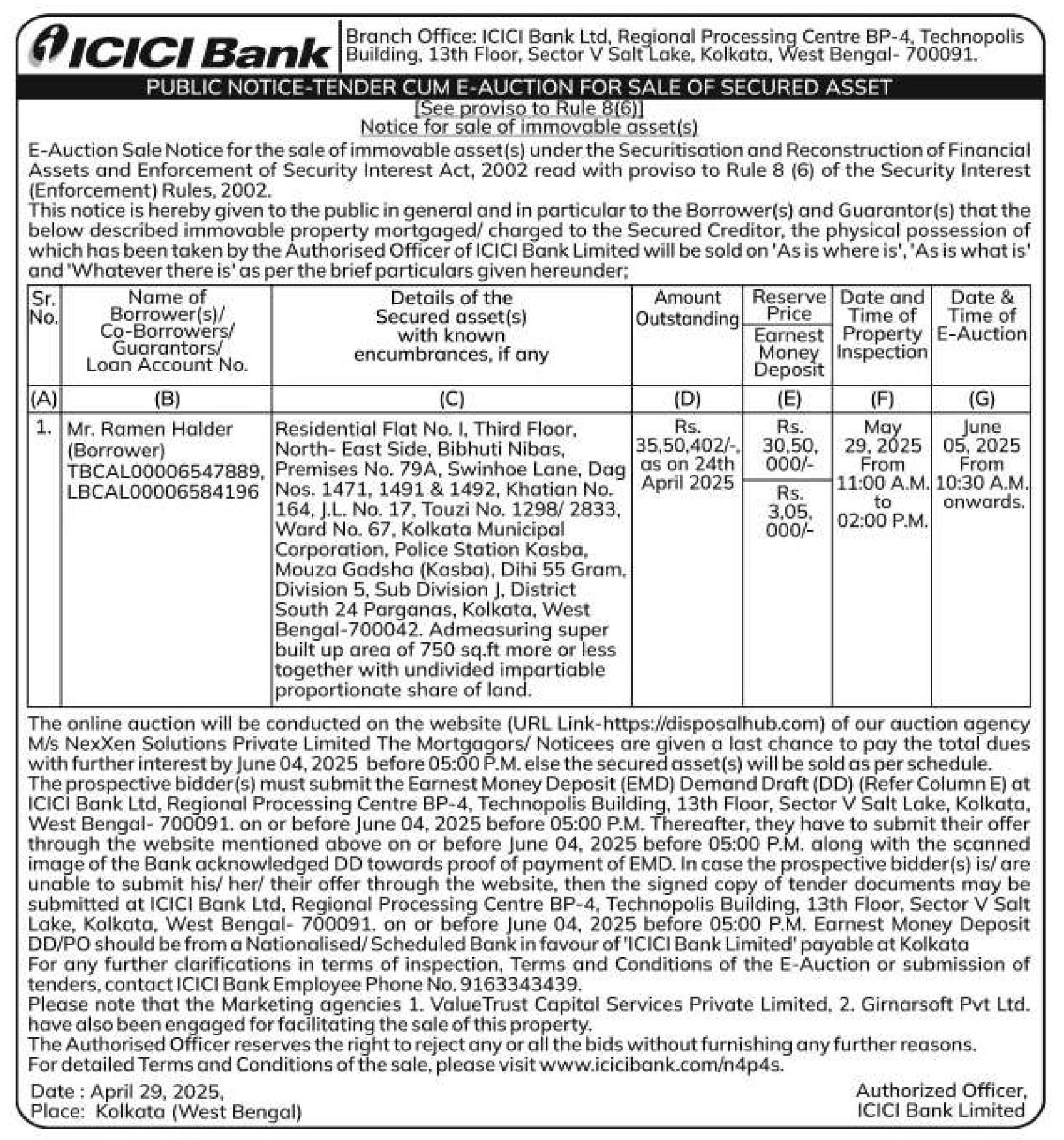 ICICI Bank

Branch Office: ICICI Bank Ltd, Regional Processing Centre BP-4, Technopolis Building, 13th Floor, Sector V Salt Lake, Kolkata, West Bengal- 700091.

PUBLIC NOTICE-TENDER CUM E-AUCTION FOR SALE OF SECURED ASSET

[See proviso to Rule 8(6)]
Notice for sale of immovable asset(s)

E-Auction Sale Notice for the sale of immovable asset(s) under the Securitisation and Reconstruction of Financial Assets and Enforcement of Security Interest Act, 2002 read with proviso to Rule 8 (6) of the Security Interest (Enforcement) Rules, 2002.
This notice is hereby given to the public in general and in particular to the Borrower(s) and Guarantor(s) that the below described immovable property mortgaged/ charged to the Secured Creditor, the physical possession of which has been taken by the Authorised Officer of ICICI Bank Limited will be sold on 'As is where is', 'As is what is' and 'Whatever there is' as per the brief particulars given hereunder;

| Sr. No. | Name of Borrower(s)/ Co-Borrowers/ Guarantors/ Loan Account No. | Details of the Secured asset(s) with known encumbrances, if any | Amount Outstanding | Reserve Price / Earnest Money Deposit | Date and Time of Property Inspection | Date & Time of E-Auction |
|---|---|---|---|---|---|---|
| (A) | (B) | (C) | (D) | (E) | (F) | (G) |
| 1. | Mr. Ramen Halder (Borrower) TBCAL00006547889, LBCAL00006584196 | Residential Flat No. I, Third Floor, North- East Side, Bibhuti Nibas, Premises No. 79A, Swinhoe Lane, Dag Nos. 1471, 1491 & 1492, Khatian No. 164, J.L. No. 17, Touzi No. 1298/ 2833, Ward No. 67, Kolkata Municipal Corporation, Police Station Kasba, Mouza Gadsha (Kasba), Dihi 55 Gram, Division 5, Sub Division J, District South 24 Parganas, Kolkata, West Bengal-700042. Admeasuring super built up area of 750 sq.ft more or less together with undivided impartiable proportionate share of land. | Rs. 35,50,402/-, as on 24th April 2025 | Rs. 30,50, 000/- / Rs. 3,05, 000/- | May 29, 2025 From 11:00 A.M. to 02:00 P.M. | June 05, 2025 From 10:30 A.M. onwards. |

The online auction will be conducted on the website (URL Link-https://disposalhub.com) of our auction agency M/s NexXen Solutions Private Limited The Mortgagors/ Noticees are given a last chance to pay the total dues with further interest by June 04, 2025 before 05:00 P.M. else the secured asset(s) will be sold as per schedule.
The prospective bidder(s) must submit the Earnest Money Deposit (EMD) Demand Draft (DD) (Refer Column E) at ICICI Bank Ltd, Regional Processing Centre BP-4, Technopolis Building, 13th Floor, Sector V Salt Lake, Kolkata, West Bengal- 700091. on or before June 04, 2025 before 05:00 P.M. Thereafter, they have to submit their offer through the website mentioned above on or before June 04, 2025 before 05:00 P.M. along with the scanned image of the Bank acknowledged DD towards proof of payment of EMD. In case the prospective bidder(s) is/ are unable to submit his/ her/ their offer through the website, then the signed copy of tender documents may be submitted at ICICI Bank Ltd, Regional Processing Centre BP-4, Technopolis Building, 13th Floor, Sector V Salt Lake, Kolkata, West Bengal- 700091. on or before June 04, 2025 before 05:00 P.M. Earnest Money Deposit DD/PO should be from a Nationalised/ Scheduled Bank in favour of 'ICICI Bank Limited' payable at Kolkata
For any further clarifications in terms of inspection, Terms and Conditions of the E-Auction or submission of tenders, contact ICICI Bank Employee Phone No. 9163343439.
Please note that the Marketing agencies 1. ValueTrust Capital Services Private Limited, 2. Girnarsoft Pvt Ltd. have also been engaged for facilitating the sale of this property.
The Authorised Officer reserves the right to reject any or all the bids without furnishing any further reasons.
For detailed Terms and Conditions of the sale, please visit www.icicibank.com/n4p4s.

Date : April 29, 2025,
Place: Kolkata (West Bengal)

Authorized Officer,
ICICI Bank Limited